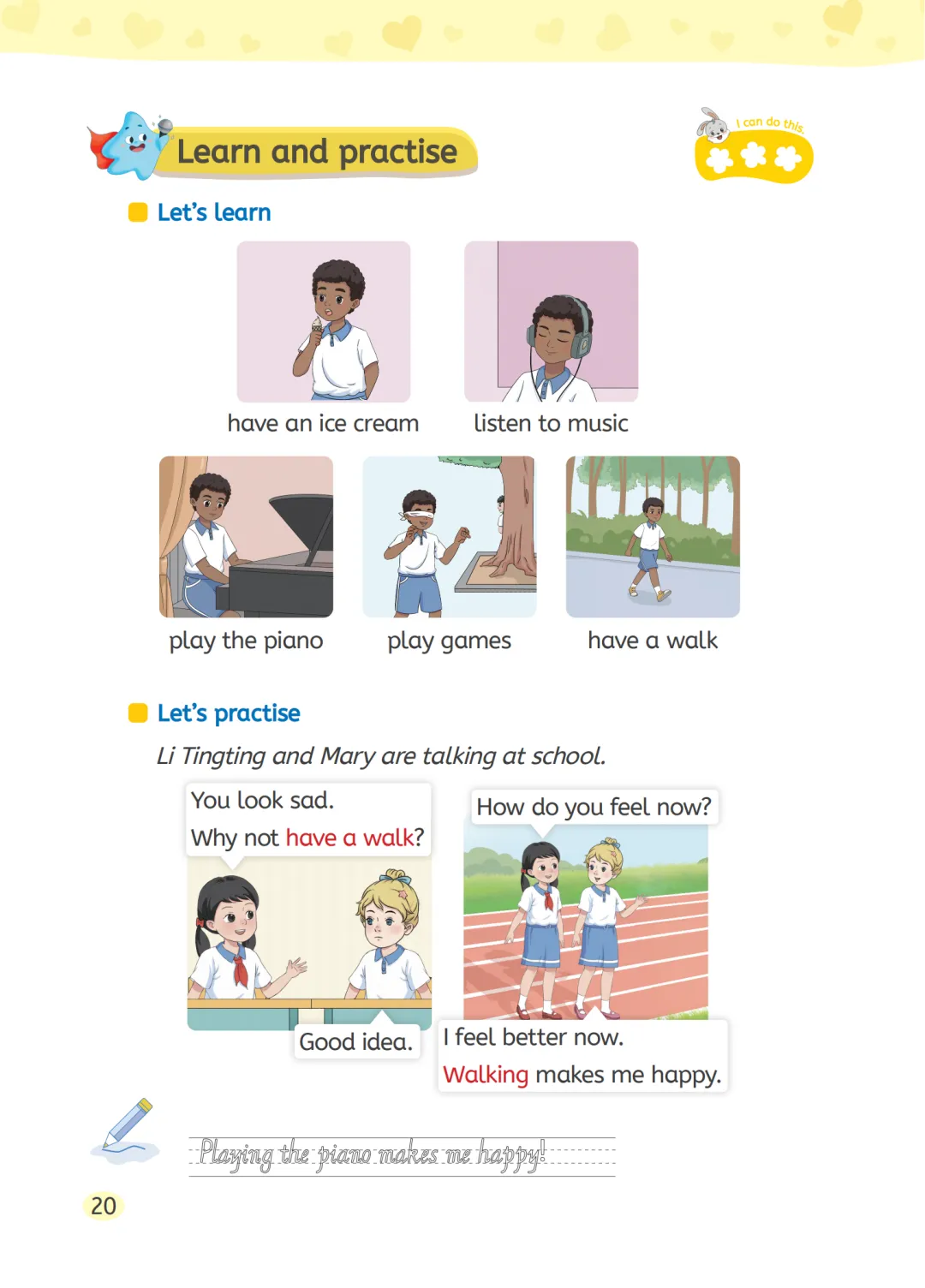 Learn and practise

I can do this.

Let's learn

have an ice cream

listen to music

play the piano

play games

have a walk

Let's practise

Li Tingting and Mary are talking at school.

You look sad.
Why not have a walk?

Good idea.

How do you feel now?

I feel better now.
Walking makes me happy.

Playing the piano makes me happy!

20